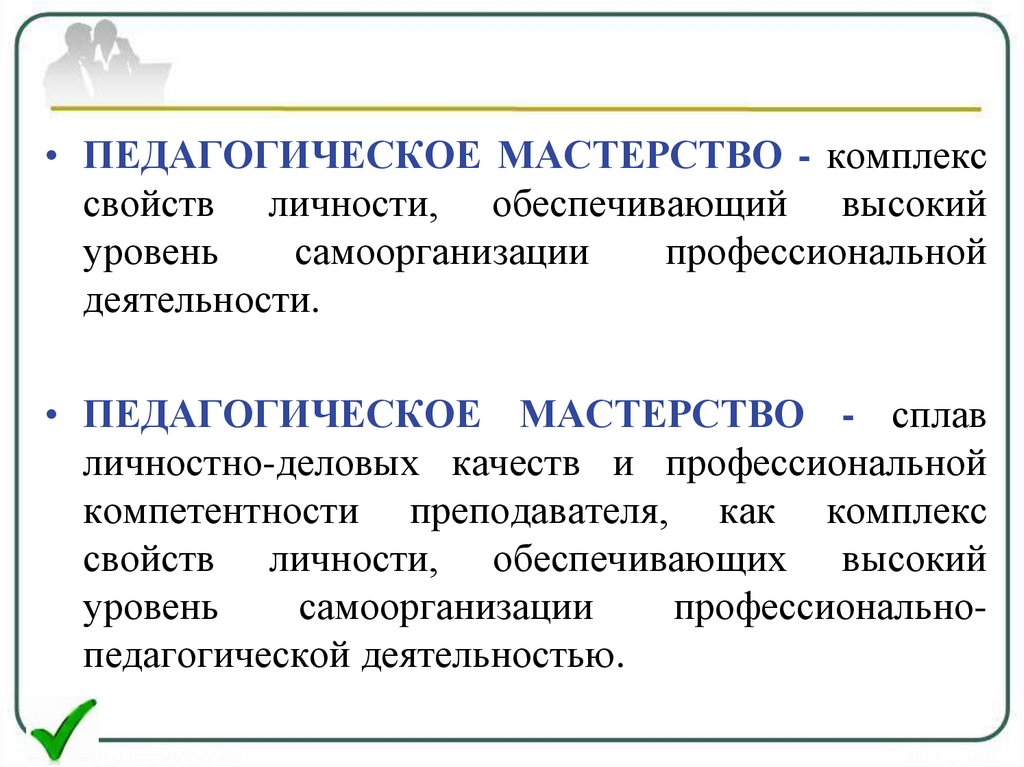 • ПЕДАГОГИЧЕСКОЕ МАСТЕРСТВО - комплекс свойств личности, обеспечивающий высокий уровень самоорганизации профессиональной деятельности.

• ПЕДАГОГИЧЕСКОЕ МАСТЕРСТВО - сплав личностно-деловых качеств и профессиональной компетентности преподавателя, как комплекс свойств личности, обеспечивающих высокий уровень самоорганизации профессионально-педагогической деятельностью.